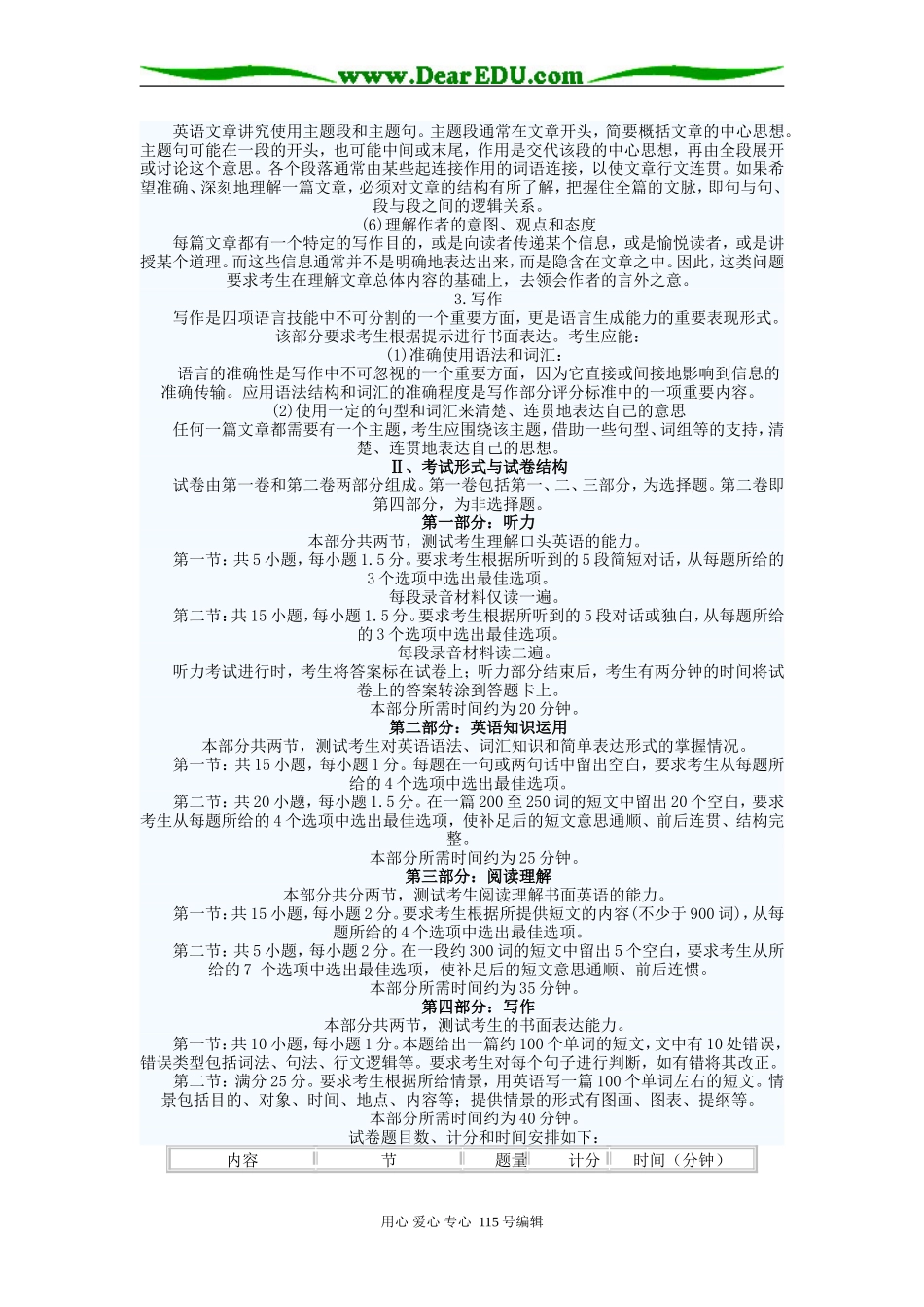 www.DearEDU.com

英语文章讲究使用主题段和主题句。主题段通常在文章开头，简要概括文章的中心思想。主题句可能在一段的开头，也可能中间或末尾，作用是交代该段的中心思想，再由全段展开或讨论这个意思。各个段落通常由某些起连接作用的词语连接，以使文章行文连贯。如果希望准确、深刻地理解一篇文章，必须对文章的结构有所了解，把握住全篇的文脉，即句与句、段与段之间的逻辑关系。

(6)理解作者的意图、观点和态度

每篇文章都有一个特定的写作目的，或是向读者传递某个信息，或是愉悦读者，或是讲授某个道理。而这些信息通常并不是明确地表达出来，而是隐含在文章之中。因此，这类问题要求考生在理解文章总体内容的基础上，去领会作者的言外之意。

3.写作

写作是四项语言技能中不可分割的一个重要方面，更是语言生成能力的重要表现形式。该部分要求考生根据提示进行书面表达。考生应能：

(1)准确使用语法和词汇：

语言的准确性是写作中不可忽视的一个重要方面，因为它直接或间接地影响到信息的准确传输。应用语法结构和词汇的准确程度是写作部分评分标准中的一项重要内容。

(2)使用一定的句型和词汇来清楚、连贯地表达自己的意思

任何一篇文章都需要有一个主题，考生应围绕该主题，借助一些句型、词组等的支持，清楚、连贯地表达自己的思想。

Ⅱ、考试形式与试卷结构

试卷由第一卷和第二卷两部分组成。第一卷包括第一、二、三部分，为选择题。第二卷即第四部分，为非选择题。

第一部分：听力

本部分共两节，测试考生理解口头英语的能力。

第一节：共5小题，每小题1.5分。要求考生根据所听到的5段简短对话，从每题所给的3个选项中选出最佳选项。

每段录音材料仅读一遍。

第二节：共15小题，每小题1.5分。要求考生根据所听到的5段对话或独白，从每题所给的3个选项中选出最佳选项。

每段录音材料读二遍。

听力考试进行时，考生将答案标在试卷上；听力部分结束后，考生有两分钟的时间将试卷上的答案转涂到答题卡上。

本部分所需时间约为20分钟。

第二部分：英语知识运用

本部分共两节，测试考生对英语语法、词汇知识和简单表达形式的掌握情况。

第一节：共15小题，每小题1分。每题在一句或两句话中留出空白，要求考生从每题所给的4个选项中选出最佳选项。

第二节：共20小题，每小题1.5分。在一篇200至250词的短文中留出20个空白，要求考生从每题所给的4个选项中选出最佳选项，使补足后的短文意思通顺、前后连贯、结构完整。

本部分所需时间约为25分钟。

第三部分：阅读理解

本部分共分两节，测试考生阅读理解书面英语的能力。

第一节：共15小题，每小题2分。要求考生根据所提供短文的内容(不少于900词)，从每题所给的4个选项中选出最佳选项。

第二节：共5小题，每小题2分。在一段约300词的短文中留出5个空白，要求考生从所给的7 个选项中选出最佳选项，使补足后的短文意思通顺、前后连惯。

本部分所需时间约为35分钟。

第四部分：写作

本部分共两节，测试考生的书面表达能力。

第一节：共10小题，每小题1分。本题给出一篇约100个单词的短文，文中有10处错误，错误类型包括词法、句法、行文逻辑等。要求考生对每个句子进行判断，如有错将其改正。

第二节：满分25分。要求考生根据所给情景，用英语写一篇100个单词左右的短文。情景包括目的、对象、时间、地点、内容等；提供情景的形式有图画、图表、提纲等。

本部分所需时间约为40分钟。

试卷题目数、计分和时间安排如下：

| 内容 | 节 | 题量 | 计分 | 时间（分钟） |
|---|---|---|---|---|

用心 爱心 专心 115号编辑